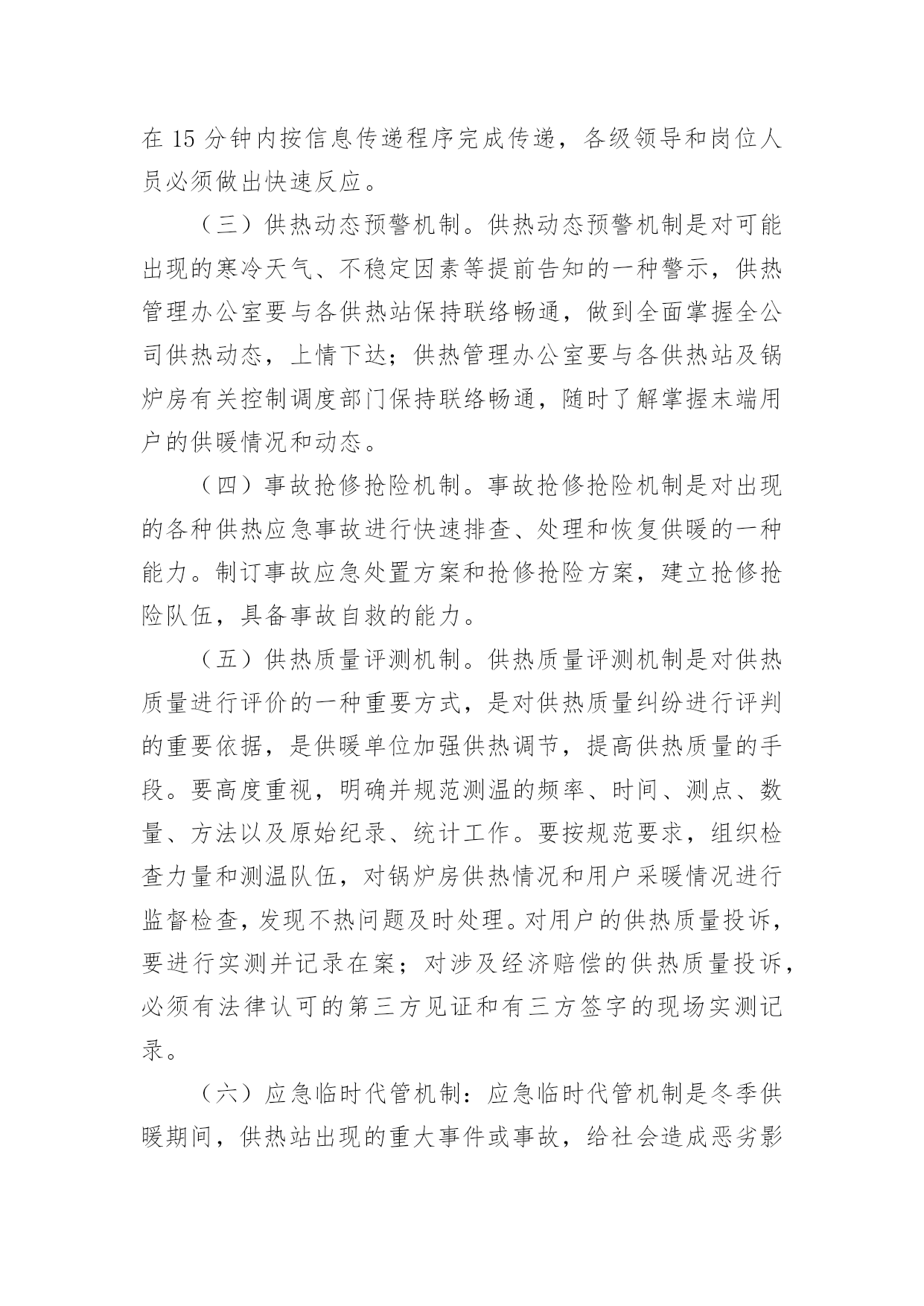 在 15 分钟内按信息传递程序完成传递，各级领导和岗位人员必须做出快速反应。

（三）供热动态预警机制。供热动态预警机制是对可能出现的寒冷天气、不稳定因素等提前告知的一种警示，供热管理办公室要与各供热站保持联络畅通，做到全面掌握全公司供热动态，上情下达；供热管理办公室要与各供热站及锅炉房有关控制调度部门保持联络畅通，随时了解掌握末端用户的供暖情况和动态。

（四）事故抢修抢险机制。事故抢修抢险机制是对出现的各种供热应急事故进行快速排查、处理和恢复供暖的一种能力。制订事故应急处置方案和抢修抢险方案，建立抢修抢险队伍，具备事故自救的能力。

（五）供热质量评测机制。供热质量评测机制是对供热质量进行评价的一种重要方式，是对供热质量纠纷进行评判的重要依据，是供暖单位加强供热调节，提高供热质量的手段。要高度重视，明确并规范测温的频率、时间、测点、数量、方法以及原始纪录、统计工作。要按规范要求，组织检查力量和测温队伍，对锅炉房供热情况和用户采暖情况进行监督检查，发现不热问题及时处理。对用户的供热质量投诉，要进行实测并记录在案；对涉及经济赔偿的供热质量投诉，必须有法律认可的第三方见证和有三方签字的现场实测记录。

（六）应急临时代管机制：应急临时代管机制是冬季供暖期间，供热站出现的重大事件或事故，给社会造成恶劣影